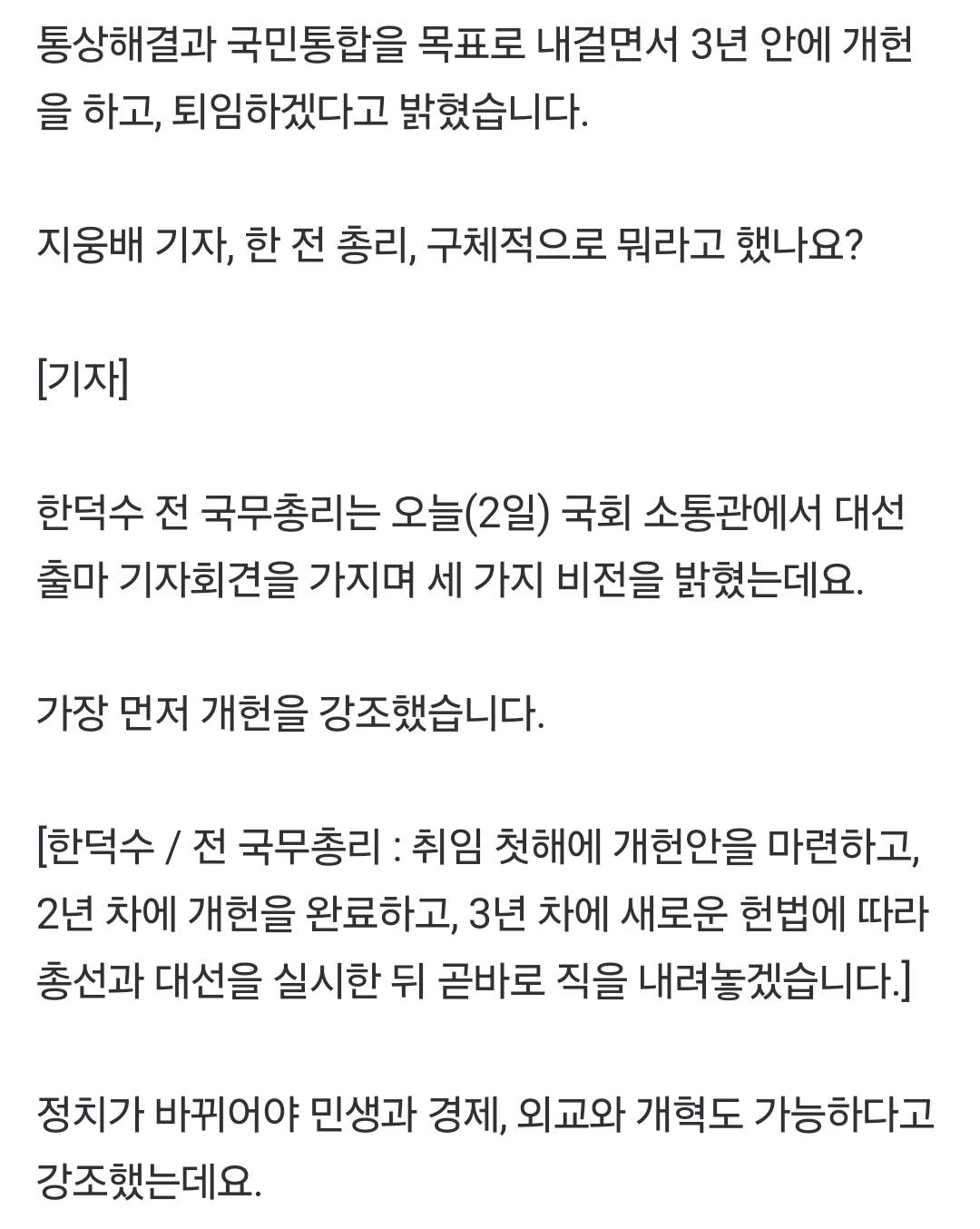 통상해결과 국민통합을 목표로 내걸면서 3년 안에 개헌을 하고, 퇴임하겠다고 밝혔습니다.

지웅배 기자, 한 전 총리, 구체적으로 뭐라고 했나요?

[기자]

한덕수 전 국무총리는 오늘(2일) 국회 소통관에서 대선 출마 기자회견을 가지며 세 가지 비전을 밝혔는데요.

가장 먼저 개헌을 강조했습니다.

[한덕수 / 전 국무총리 : 취임 첫해에 개헌안을 마련하고, 2년 차에 개헌을 완료하고, 3년 차에 새로운 헌법에 따라 총선과 대선을 실시한 뒤 곧바로 직을 내려놓겠습니다.]

정치가 바뀌어야 민생과 경제, 외교와 개혁도 가능하다고 강조했는데요.